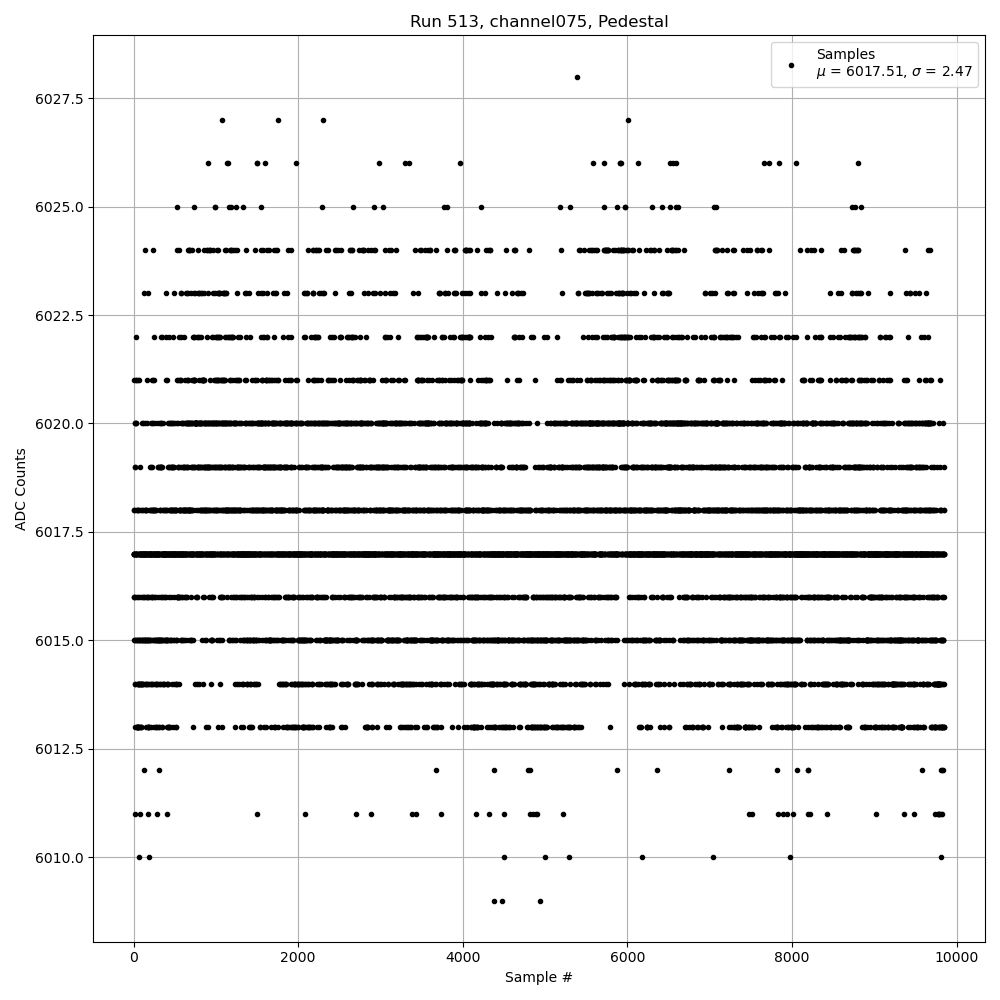 Run 513, channel075, Pedestal

Samples
$\mu$ = 6017.51, $\sigma$ = 2.47

ADC Counts

6027.5
6025.0
6022.5
6020.0
6017.5
6015.0
6012.5
6010.0

0
2000
4000
6000
8000
10000

Sample #